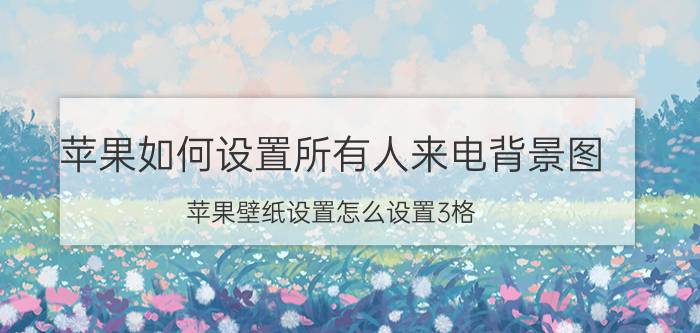 苹果如何设置所有人来电背景图

苹果壁纸设置怎么设置3格